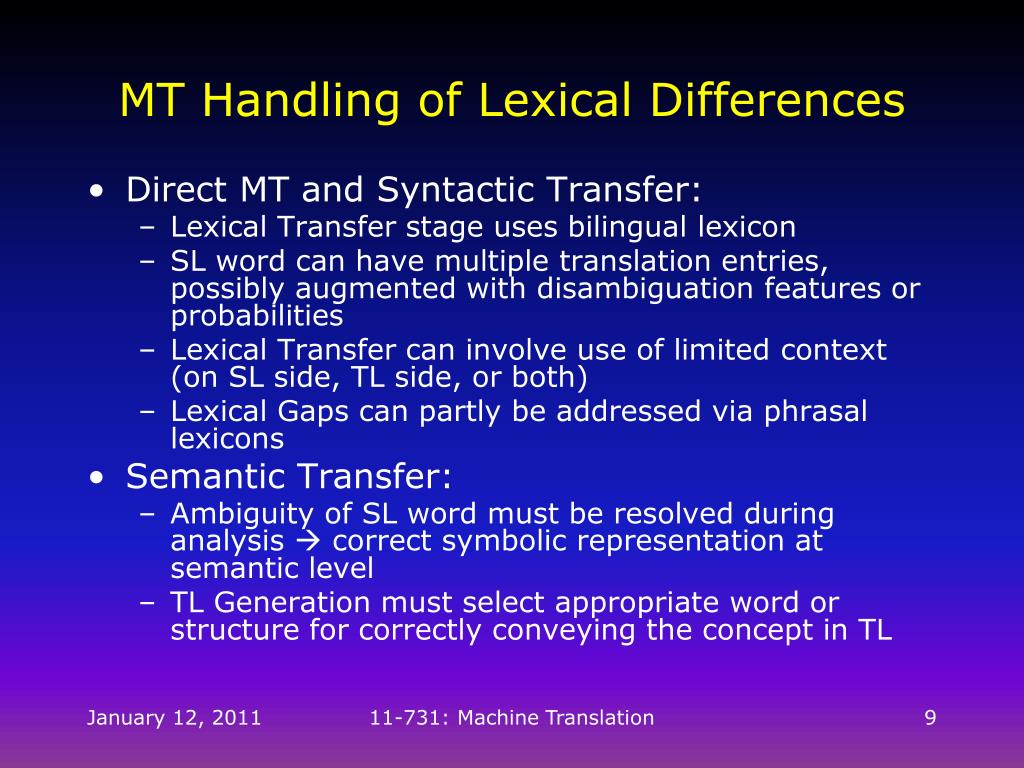 MT Handling of Lexical Differences

• Direct MT and Syntactic Transfer:
– Lexical Transfer stage uses bilingual lexicon
– SL word can have multiple translation entries, possibly augmented with disambiguation features or probabilities
– Lexical Transfer can involve use of limited context (on SL side, TL side, or both)
– Lexical Gaps can partly be addressed via phrasal lexicons
• Semantic Transfer:
– Ambiguity of SL word must be resolved during analysis → correct symbolic representation at semantic level
– TL Generation must select appropriate word or structure for correctly conveying the concept in TL

January 12, 2011

11-731: Machine Translation

9